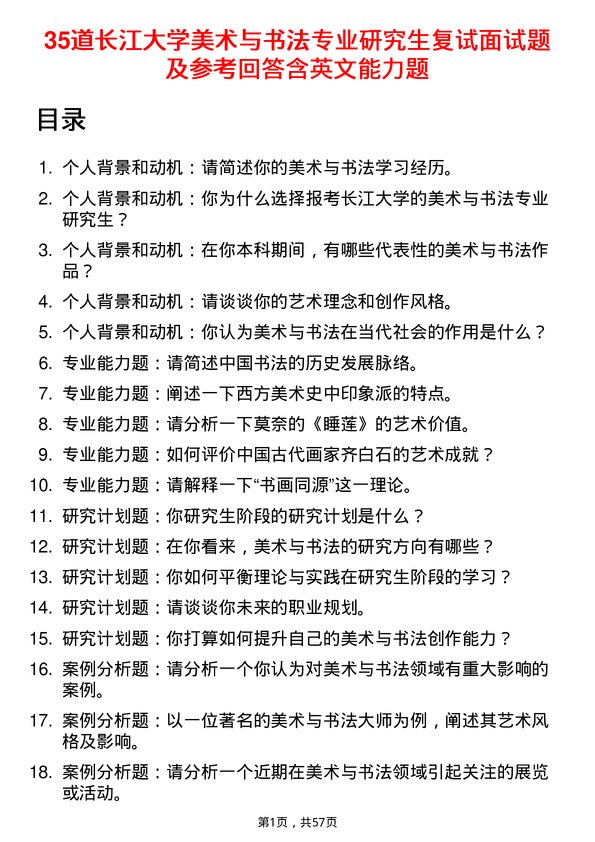 35道长江大学美术与书法专业研究生复试面试题及参考回答含英文能力题

目录

1. 个人背景和动机：请简述你的美术与书法学习经历。
2. 个人背景和动机：你为什么选择报考长江大学的美术与书法专业研究生？
3. 个人背景和动机：在你本科期间，有哪些代表性的美术与书法作品？
4. 个人背景和动机：请谈谈你的艺术理念和创作风格。
5. 个人背景和动机：你认为美术与书法在当代社会的作用是什么？
6. 专业能力题：请简述中国书法的历史发展脉络。
7. 专业能力题：阐述一下西方美术史中印象派的特点。
8. 专业能力题：请分析一下莫奈的《睡莲》的艺术价值。
9. 专业能力题：如何评价中国古代画家齐白石的艺术成就？
10. 专业能力题：请解释一下“书画同源”这一理论。
11. 研究计划题：你研究生阶段的研究计划是什么？
12. 研究计划题：在你看来，美术与书法的研究方向有哪些？
13. 研究计划题：你如何平衡理论与实践在研究生阶段的学习？
14. 研究计划题：请谈谈你未来的职业规划。
15. 研究计划题：你打算如何提升自己的美术与书法创作能力？
16. 案例分析题：请分析一个你认为对美术与书法领域有重大影响的案例。
17. 案例分析题：以一位著名的美术与书法大师为例，阐述其艺术风格及影响。
18. 案例分析题：请分析一个近期在美术与书法领域引起关注的展览或活动。

第1页，共57页